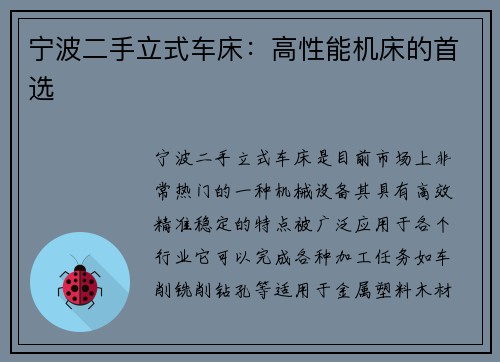 宁波二手立式车床：高性能机床的首选

宁波二手立式车床是目前市场上非常热门的一种机械设备其具有高效精准稳定的特点被广泛应用于各个行业它可以完成各种加工任务如车削铣削钻孔等适用于金属塑料木材